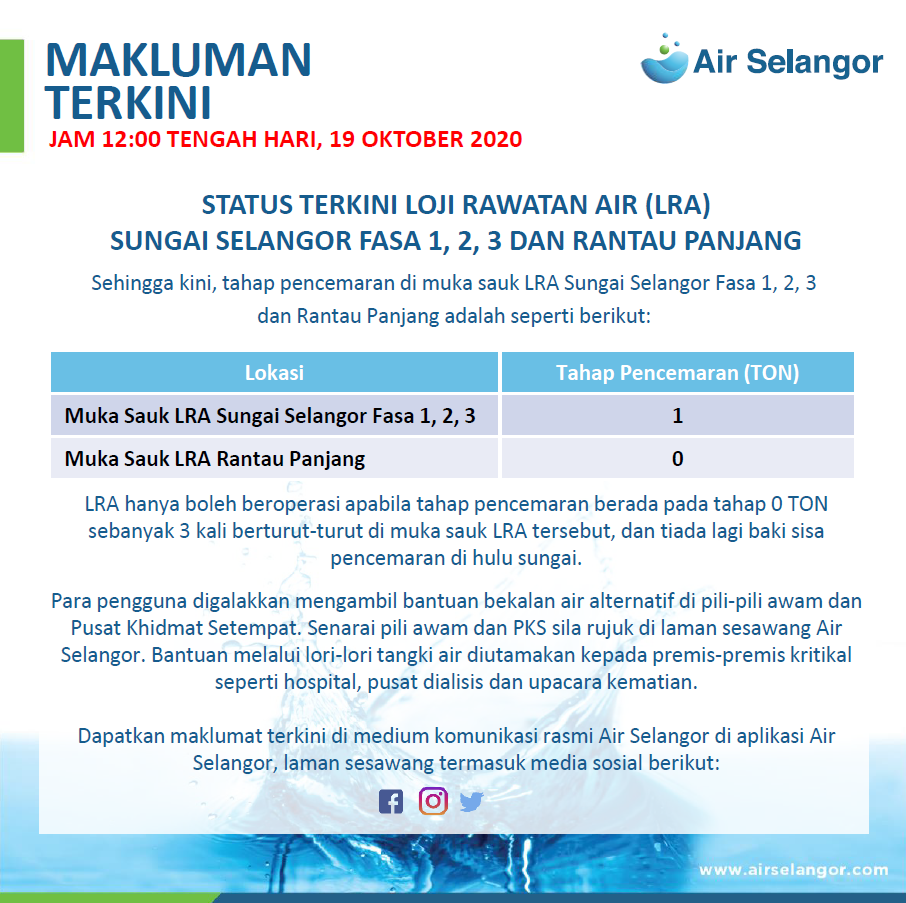 MAKLUMAN TERKINI

Air Selangor

JAM 12:00 TENGAH HARI, 19 OKTOBER 2020

STATUS TERKINI LOJI RAWATAN AIR (LRA)
SUNGAI SELANGOR FASA 1, 2, 3 DAN RANTAU PANJANG

Sehingga kini, tahap pencemaran di muka sauk LRA Sungai Selangor Fasa 1, 2, 3 dan Rantau Panjang adalah seperti berikut:

| Lokasi | Tahap Pencemaran (TON) |
|---|---|
| Muka Sauk LRA Sungai Selangor Fasa 1, 2, 3 | 1 |
| Muka Sauk LRA Rantau Panjang | 0 |

LRA hanya boleh beroperasi apabila tahap pencemaran berada pada tahap 0 TON sebanyak 3 kali berturut-turut di muka sauk LRA tersebut, dan tiada lagi baki sisa pencemaran di hulu sungai.

Para pengguna digalakkan mengambil bantuan bekalan air alternatif di pili-pili awam dan Pusat Khidmat Setempat. Senarai pili awam dan PKS sila rujuk di laman sesawang Air Selangor. Bantuan melalui lori-lori tangki air diutamakan kepada premis-premis kritikal seperti hospital, pusat dialisis dan upacara kematian.

Dapatkan maklumat terkini di medium komunikasi rasmi Air Selangor di aplikasi Air Selangor, laman sesawang termasuk media sosial berikut:

www.airselangor.com